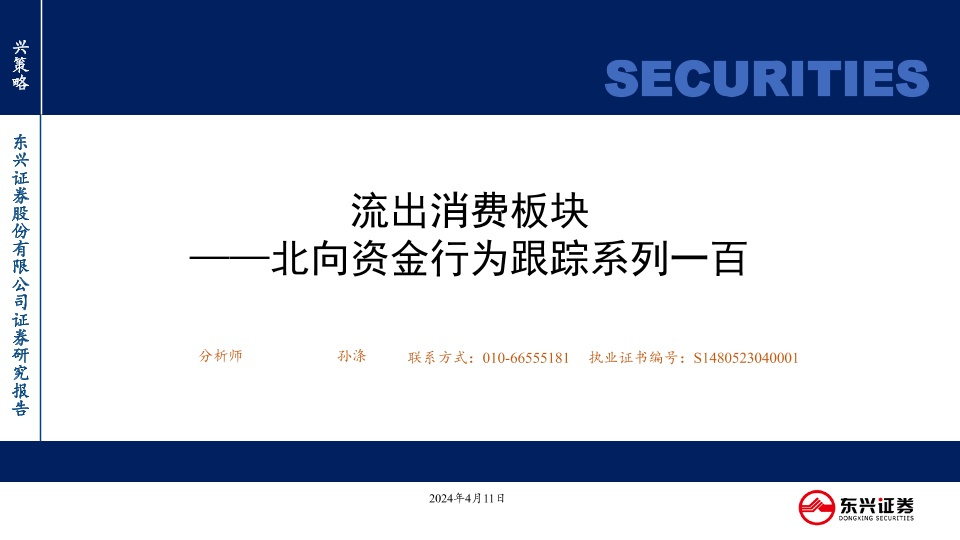 兴策略

SECURITIES

东兴证券股份有限公司证券研究报告

流出消费板块
——北向资金行为跟踪系列一百

分析师 孙涤 联系方式：010-66555181 执业证书编号：S1480523040001

2024年4月11日

东兴证券
DONGXING SECURITIES